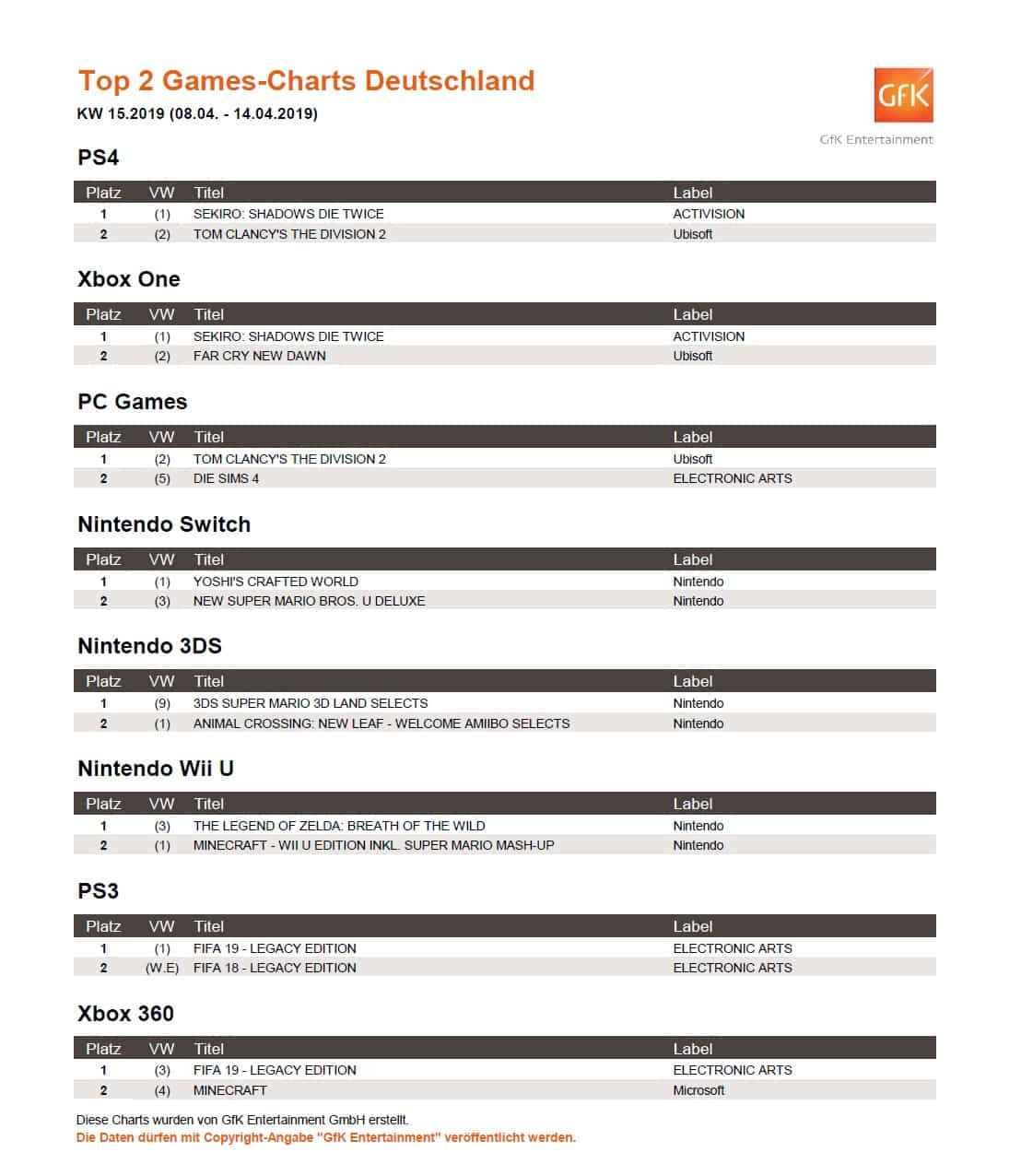 Top 2 Games-Charts Deutschland
KW 15.2019 (08.04. - 14.04.2019)

GfK
GfK Entertainment

PS4

| Platz | VW | Titel | Label |
|---|---|---|---|
| 1 | (1) | SEKIRO: SHADOWS DIE TWICE | ACTIVISION |
| 2 | (2) | TOM CLANCY'S THE DIVISION 2 | Ubisoft |

Xbox One

| Platz | VW | Titel | Label |
|---|---|---|---|
| 1 | (1) | SEKIRO: SHADOWS DIE TWICE | ACTIVISION |
| 2 | (2) | FAR CRY NEW DAWN | Ubisoft |

PC Games

| Platz | VW | Titel | Label |
|---|---|---|---|
| 1 | (2) | TOM CLANCY'S THE DIVISION 2 | Ubisoft |
| 2 | (5) | DIE SIMS 4 | ELECTRONIC ARTS |

Nintendo Switch

| Platz | VW | Titel | Label |
|---|---|---|---|
| 1 | (1) | YOSHI'S CRAFTED WORLD | Nintendo |
| 2 | (3) | NEW SUPER MARIO BROS. U DELUXE | Nintendo |

Nintendo 3DS

| Platz | VW | Titel | Label |
|---|---|---|---|
| 1 | (9) | 3DS SUPER MARIO 3D LAND SELECTS | Nintendo |
| 2 | (1) | ANIMAL CROSSING: NEW LEAF - WELCOME AMIIBO SELECTS | Nintendo |

Nintendo Wii U

| Platz | VW | Titel | Label |
|---|---|---|---|
| 1 | (3) | THE LEGEND OF ZELDA: BREATH OF THE WILD | Nintendo |
| 2 | (1) | MINECRAFT - WII U EDITION INKL. SUPER MARIO MASH-UP | Nintendo |

PS3

| Platz | VW | Titel | Label |
|---|---|---|---|
| 1 | (1) | FIFA 19 - LEGACY EDITION | ELECTRONIC ARTS |
| 2 | (W.E) | FIFA 18 - LEGACY EDITION | ELECTRONIC ARTS |

Xbox 360

| Platz | VW | Titel | Label |
|---|---|---|---|
| 1 | (3) | FIFA 19 - LEGACY EDITION | ELECTRONIC ARTS |
| 2 | (4) | MINECRAFT | Microsoft |

Diese Charts wurden von GfK Entertainment GmbH erstellt.
Die Daten dürfen mit Copyright-Angabe "GfK Entertainment" veröffentlicht werden.